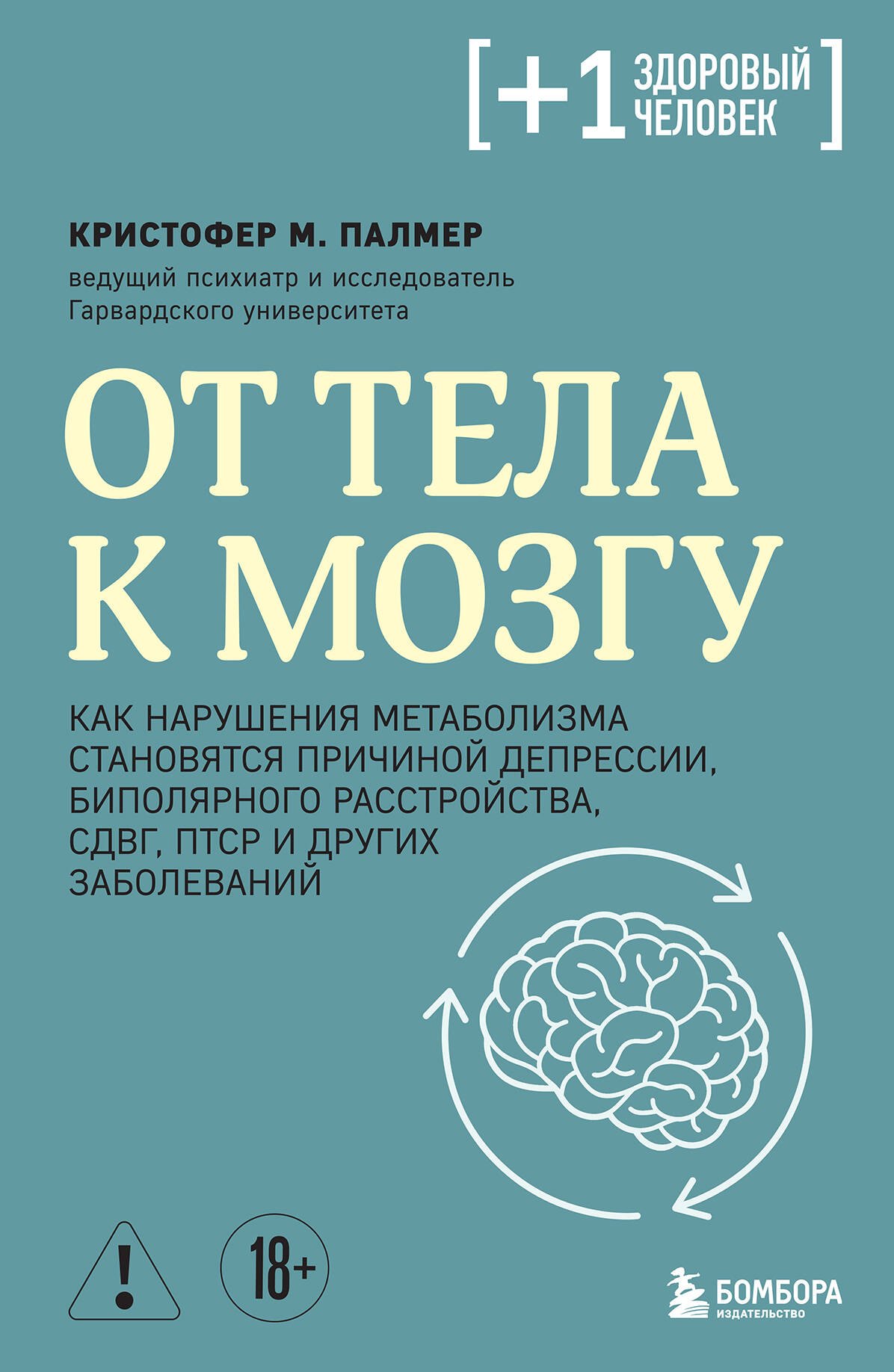 [+1 ЗДОРОВЫЙ ЧЕЛОВЕК]

КРИСТОФЕР М. ПАЛМЕР

ведущий психиатр и исследователь Гарвардского университета

ОТ ТЕЛА К МОЗГУ

КАК НАРУШЕНИЯ МЕТАБОЛИЗМА СТАНОВЯТСЯ ПРИЧИНОЙ ДЕПРЕССИИ, БИПОЛЯРНОГО РАССТРОЙСТВА, СДВГ, ПТСР И ДРУГИХ ЗАБОЛЕВАНИЙ

!

18+

БОМБОРА
ИЗДАТЕЛЬСТВО